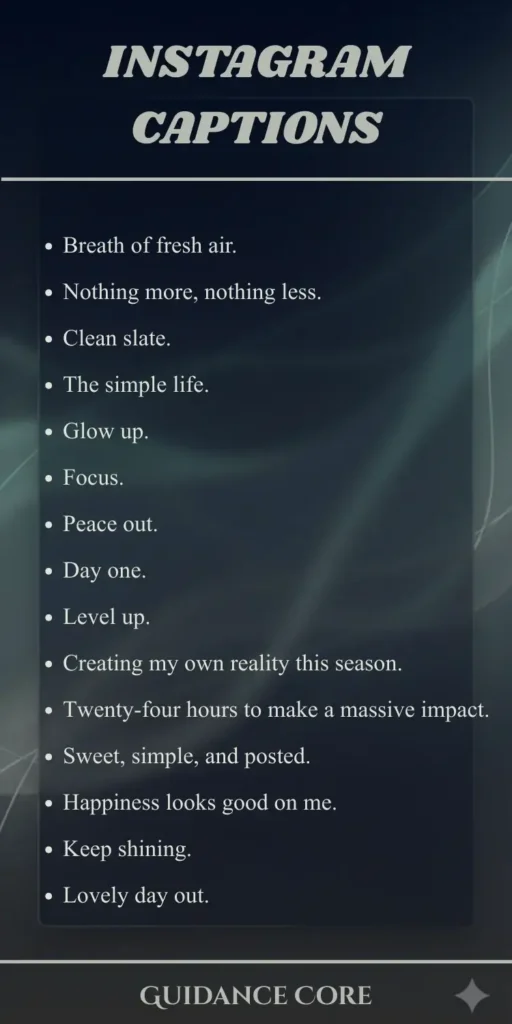 INSTAGRAM CAPTIONS

• Breath of fresh air.
• Nothing more, nothing less.
• Clean slate.
• The simple life.
• Glow up.
• Focus.
• Peace out.
• Day one.
• Level up.
• Creating my own reality this season.
• Twenty-four hours to make a massive impact.
• Sweet, simple, and posted.
• Happiness looks good on me.
• Keep shining.
• Lovely day out.

GUIDANCE CORE